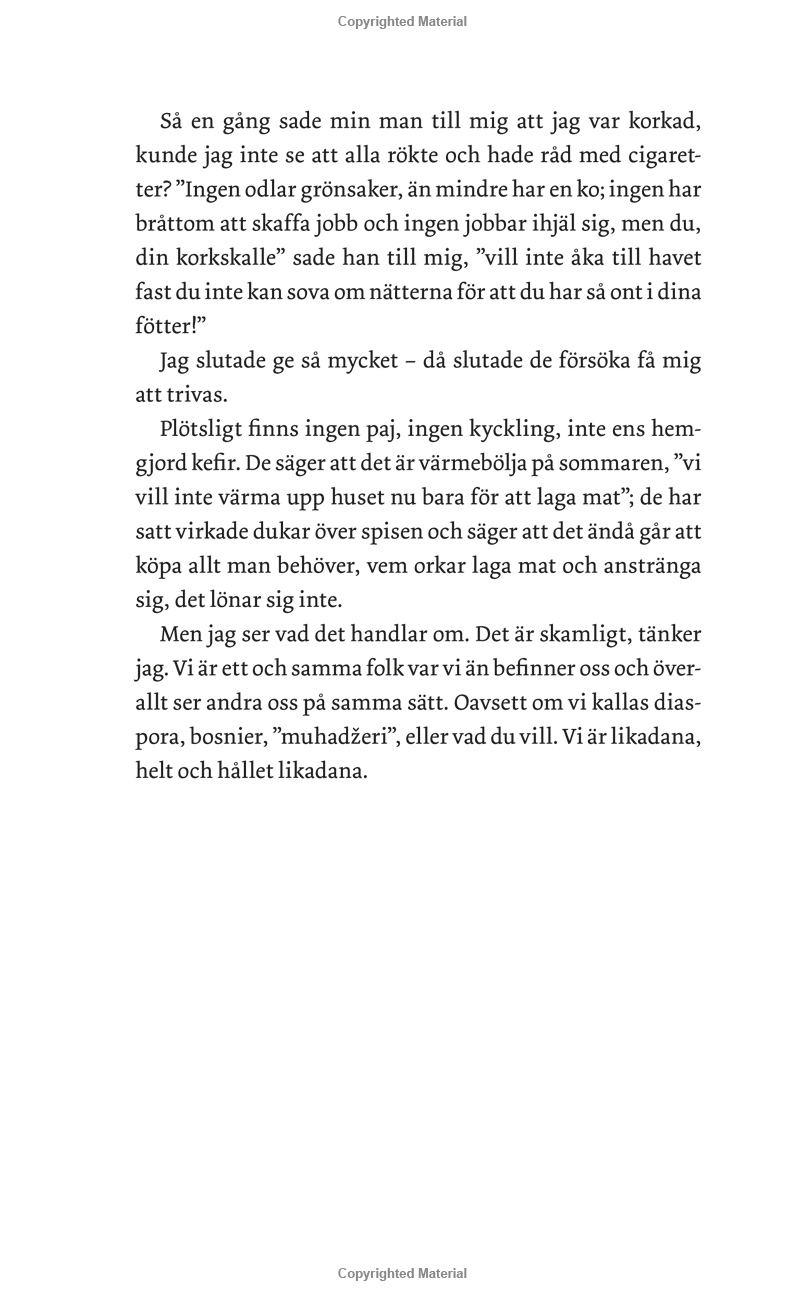 Copyrighted Material

Så en gång sade min man till mig att jag var korkad, kunde jag inte se att alla rökte och hade råd med cigaretter? ”Ingen odlar grönsaker, än mindre har en ko; ingen har bråttom att skaffa jobb och ingen jobbar ihjäl sig, men du, din korkskalle” sade han till mig, ”vill inte åka till havet fast du inte kan sova om nätterna för att du har så ont i dina fötter!”

Jag slutade ge så mycket – då slutade de försöka få mig att trivas.

Plötsligt finns ingen paj, ingen kyckling, inte ens hemgjord kefir. De säger att det är värmebölja på sommaren, ”vi vill inte värma upp huset nu bara för att laga mat”; de har satt virkade dukar över spisen och säger att det ändå går att köpa allt man behöver, vem orkar laga mat och anstränga sig, det lönar sig inte.

Men jag ser vad det handlar om. Det är skamligt, tänker jag. Vi är ett och samma folk var vi än befinner oss och överallt ser andra oss på samma sätt. Oavsett om vi kallas diaspora, bosnier, ”muhadžeri”, eller vad du vill. Vi är likadana, helt och hållet likadana.

Copyrighted Material